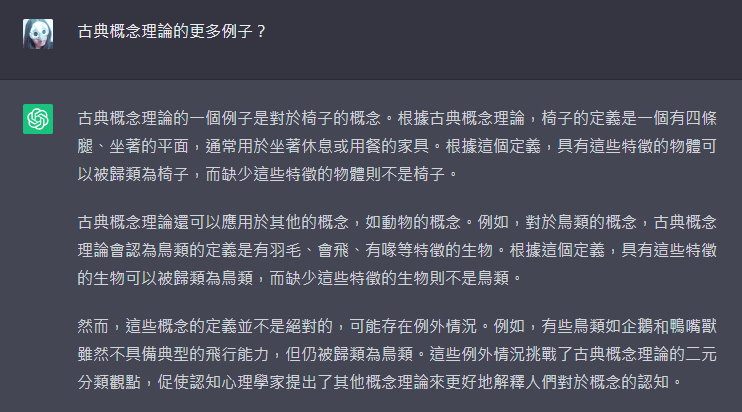 古典概念理論的更多例子？

古典概念理論的一個例子是對於椅子的概念。根據古典概念理論，椅子的定義是一個有四條腿、坐著的平面，通常用於坐著休息或用餐的家具。根據這個定義，具有這些特徵的物體可以被歸類為椅子，而缺少這些特徵的物體則不是椅子。

古典概念理論還可以應用於其他的概念，如動物的概念。例如，對於鳥類的概念，古典概念理論會認為鳥類的定義是有羽毛、會飛、有喙等特徵的生物。根據這個定義，具有這些特徵的生物可以被歸類為鳥類，而缺少這些特徵的生物則不是鳥類。

然而，這些概念的定義並不是絕對的，可能存在例外情況。例如，有些鳥類如企鵝和鴨嘴獸雖然不具備典型的飛行能力，但仍被歸類為鳥類。這些例外情況挑戰了古典概念理論的二元分類觀點，促使認知心理學家提出了其他概念理論來更好地解釋人們對於概念的認知。